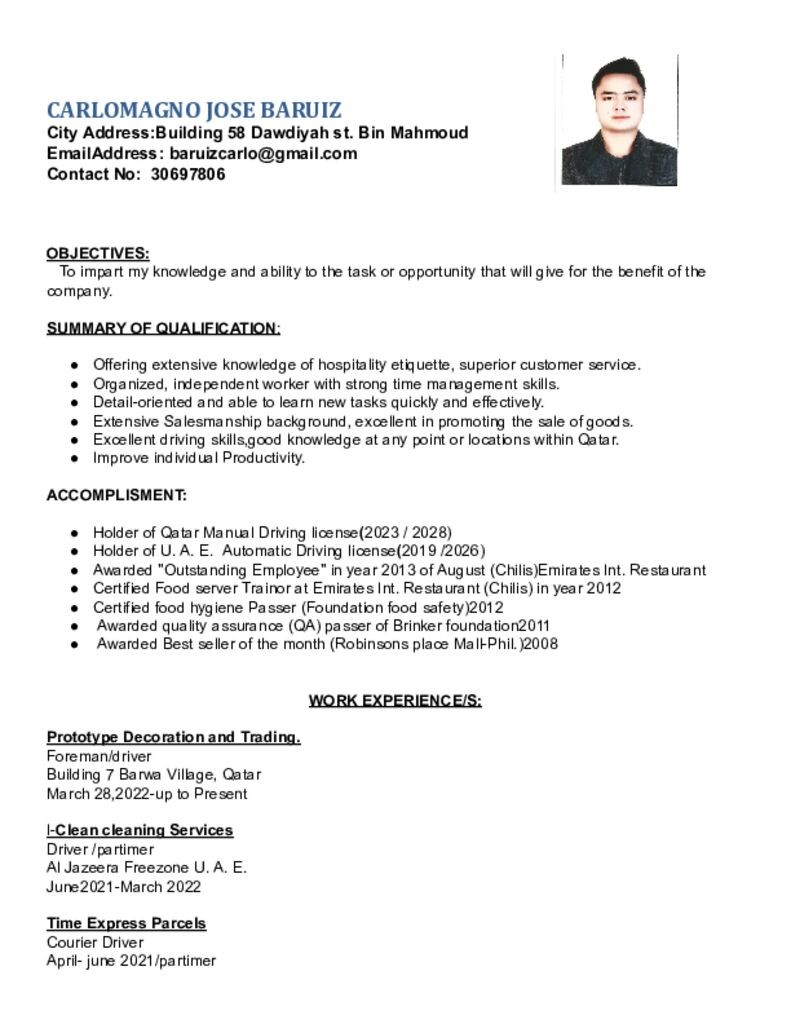 CARLOMAGNO JOSE BARUIZ
City Address:Building 58 Dawdiyah st. Bin Mahmoud
EmailAddress: baruizcarlo@gmail.com
Contact No: 30697806

OBJECTIVES:
To impart my knowledge and ability to the task or opportunity that will give for the benefit of the company.

SUMMARY OF QUALIFICATION:

• Offering extensive knowledge of hospitality etiquette, superior customer service.
• Organized, independent worker with strong time management skills.
• Detail-oriented and able to learn new tasks quickly and effectively.
• Extensive Salesmanship background, excellent in promoting the sale of goods.
• Excellent driving skills,good knowledge at any point or locations within Qatar.
• Improve individual Productivity.

ACCOMPLISMENT:

• Holder of Qatar Manual Driving license(2023 / 2028)
• Holder of U. A. E. Automatic Driving license(2019 /2026)
• Awarded "Outstanding Employee" in year 2013 of August (Chilis)Emirates Int. Restaurant
• Certified Food server Trainor at Emirates Int. Restaurant (Chilis) in year 2012
• Certified food hygiene Passer (Foundation food safety)2012
• Awarded quality assurance (QA) passer of Brinker foundation2011
• Awarded Best seller of the month (Robinsons place Mall-Phil.)2008

WORK EXPERIENCE/S:

Prototype Decoration and Trading.
Foreman/driver
Building 7 Barwa Village, Qatar
March 28,2022-up to Present

I-Clean cleaning Services
Driver /partimer
Al Jazeera Freezone U. A. E.
June2021-March 2022

Time Express Parcels
Courier Driver
April- june 2021/partimer